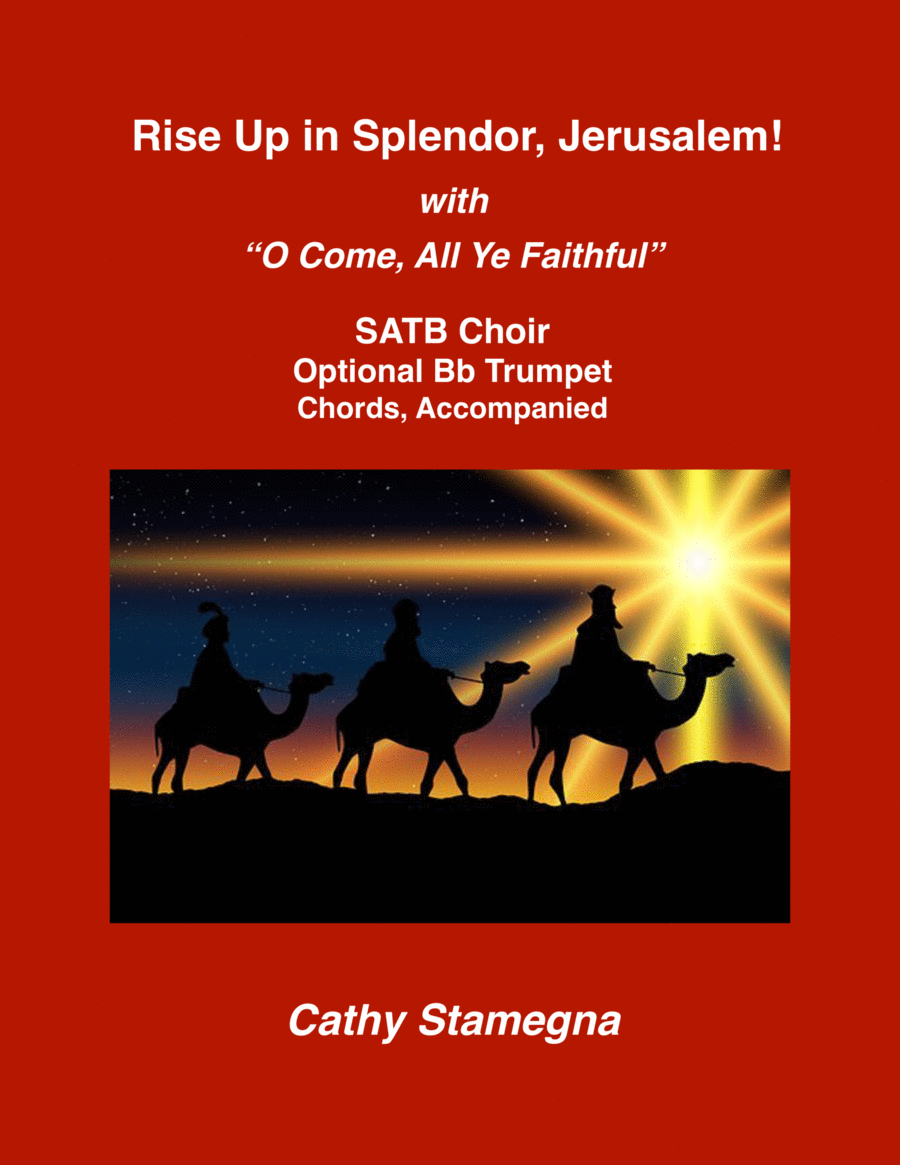 Rise Up in Splendor, Jerusalem!

with

"O Come, All Ye Faithful"

SATB Choir
Optional Bb Trumpet
Chords, Accompanied

Cathy Stamegna